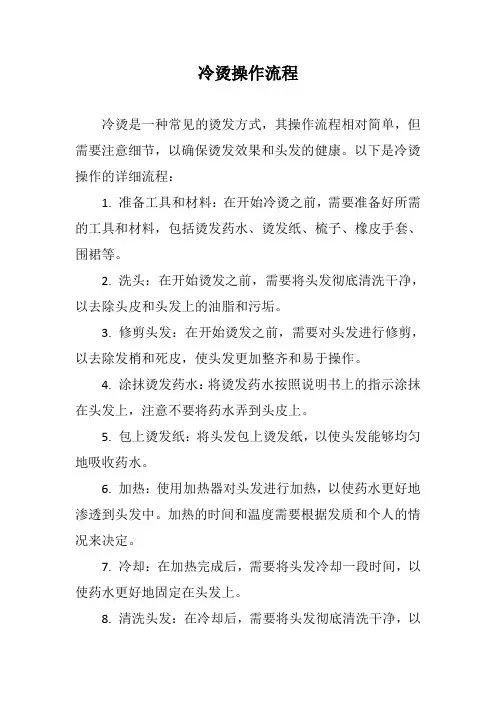 冷烫操作流程

冷烫是一种常见的烫发方式，其操作流程相对简单，但需要注意细节，以确保烫发效果和头发的健康。以下是冷烫操作的详细流程：

1. 准备工具和材料：在开始冷烫之前，需要准备好所需的工具和材料，包括烫发药水、烫发纸、梳子、橡皮手套、围裙等。

2. 洗头：在开始烫发之前，需要将头发彻底清洗干净，以去除头皮和头发上的油脂和污垢。

3. 修剪头发：在开始烫发之前，需要对头发进行修剪，以去除发梢和死皮，使头发更加整齐和易于操作。

4. 涂抹烫发药水：将烫发药水按照说明书上的指示涂抹在头发上，注意不要将药水弄到头皮上。

5. 包上烫发纸：将头发包上烫发纸，以使头发能够均匀地吸收药水。

6. 加热：使用加热器对头发进行加热，以使药水更好地渗透到头发中。加热的时间和温度需要根据发质和个人的情况来决定。

7. 冷却：在加热完成后，需要将头发冷却一段时间，以使药水更好地固定在头发上。

8. 清洗头发：在冷却后，需要将头发彻底清洗干净，以